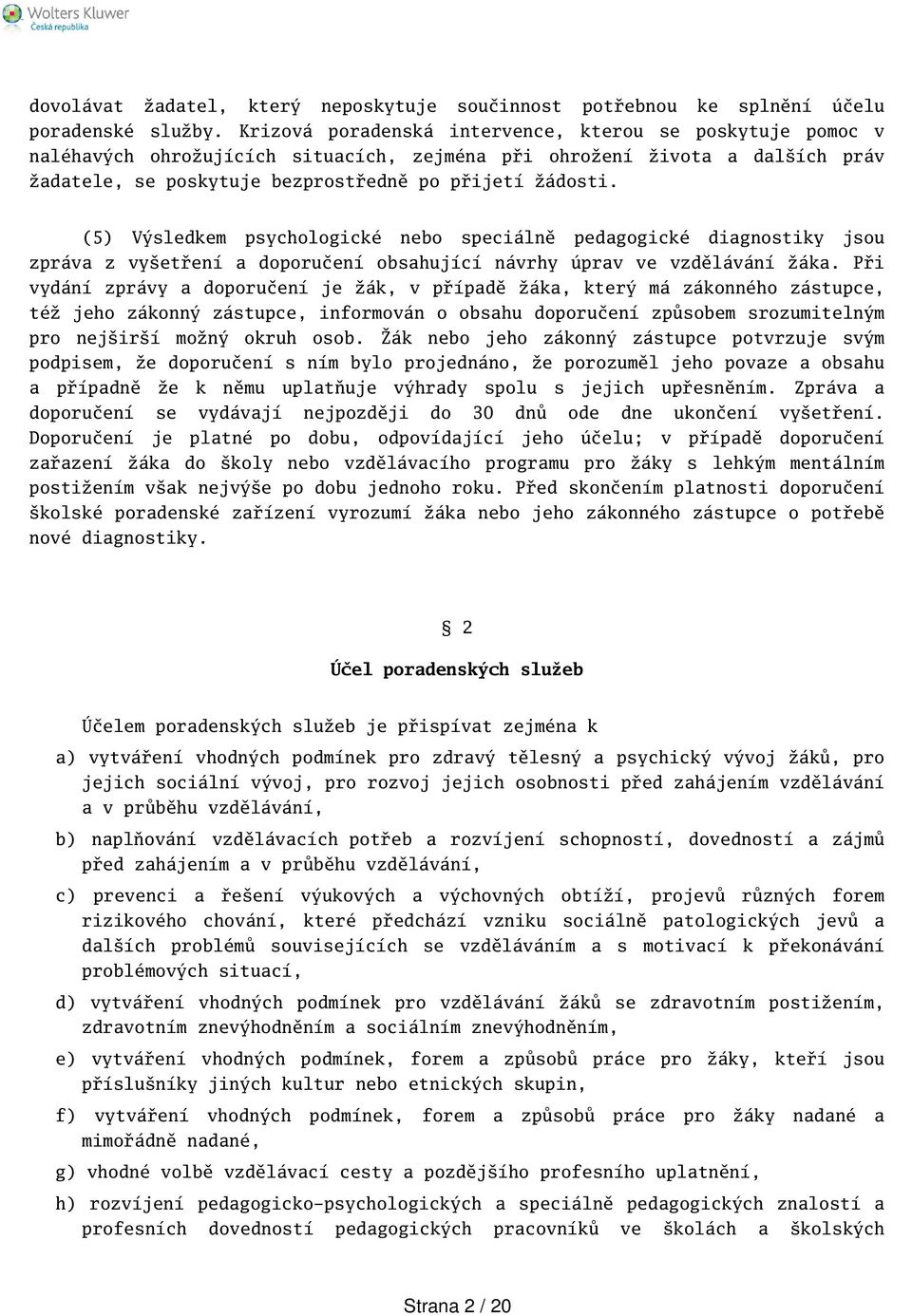 Wolters Kluwer
Česká republika

dovolávat žadatel, který neposkytuje součinnost potřebnou ke splnění účelu poradenské služby. Krizová poradenská intervence, kterou se poskytuje pomoc v naléhavých ohrožujících situacích, zejména při ohrožení života a dalších práv žadatele, se poskytuje bezprostředně po přijetí žádosti.

(5) Výsledkem psychologické nebo speciálně pedagogické diagnostiky jsou zpráva z vyšetření a doporučení obsahující návrhy úprav ve vzdělávání žáka. Při vydání zprávy a doporučení je žák, v případě žáka, který má zákonného zástupce, též jeho zákonný zástupce, informován o obsahu doporučení způsobem srozumitelným pro nejširší možný okruh osob. Žák nebo jeho zákonný zástupce potvrzuje svým podpisem, že doporučení s ním bylo projednáno, že porozuměl jeho povaze a obsahu a případně že k němu uplatňuje výhrady spolu s jejich upřesněním. Zpráva a doporučení se vydávají nejpozději do 30 dnů ode dne ukončení vyšetření. Doporučení je platné po dobu, odpovídající jeho účelu; v případě doporučení zařazení žáka do školy nebo vzdělávacího programu pro žáky s lehkým mentálním postižením však nejvýše po dobu jednoho roku. Před skončením platnosti doporučení školské poradenské zařízení vyrozumí žáka nebo jeho zákonného zástupce o potřebě nové diagnostiky.

§ 2

Účel poradenských služeb

Účelem poradenských služeb je přispívat zejména k

a) vytváření vhodných podmínek pro zdravý tělesný a psychický vývoj žáků, pro jejich sociální vývoj, pro rozvoj jejich osobnosti před zahájením vzdělávání a v průběhu vzdělávání,

b) naplňování vzdělávacích potřeb a rozvíjení schopností, dovedností a zájmů před zahájením a v průběhu vzdělávání,

c) prevenci a řešení výukových a výchovných obtíží, projevů různých forem rizikového chování, které předchází vzniku sociálně patologických jevů a dalších problémů souvisejících se vzděláváním a s motivací k překonávání problémových situací,

d) vytváření vhodných podmínek pro vzdělávání žáků se zdravotním postižením, zdravotním znevýhodněním a sociálním znevýhodněním,

e) vytváření vhodných podmínek, forem a způsobů práce pro žáky, kteří jsou příslušníky jiných kultur nebo etnických skupin,

f) vytváření vhodných podmínek, forem a způsobů práce pro žáky nadané a mimořádně nadané,

g) vhodné volbě vzdělávací cesty a pozdějšího profesního uplatnění,

h) rozvíjení pedagogicko-psychologických a speciálně pedagogických znalostí a profesních dovedností pedagogických pracovníků ve školách a školských

Strana 2 / 20